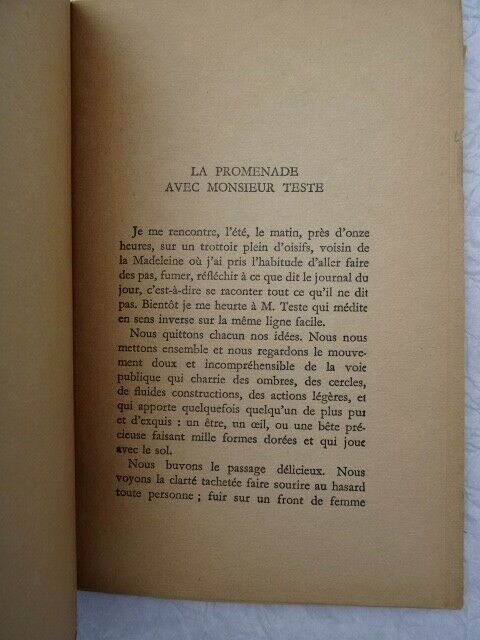 LA PROMENADE
AVEC MONSIEUR TESTE

Je me rencontre, l'été, le matin, près d'onze heures, sur un trottoir plein d'oisifs, voisin de la Madeleine où j'ai pris l'habitude d'aller faire des pas, fumer, réfléchir à ce que dit le journal du jour, c'est-à-dire se raconter tout ce qu'il ne dit pas. Bientôt je me heurte à M. Teste qui médite en sens inverse sur la même ligne facile.

Nous quittons chacun nos idées. Nous nous mettons ensemble et nous regardons le mouvement doux et incompréhensible de la voie publique qui charrie des ombres, des cercles, de fluides constructions, des actions légères, et qui apporte quelquefois quelqu'un de plus pur et d'exquis : un être, un œil, ou une bête précieuse faisant mille formes dorées et qui joue avec le sol.

Nous buvons le passage délicieux. Nous voyons la clarté tachetée faire sourire au hasard toute personne ; fuir sur un front de femme